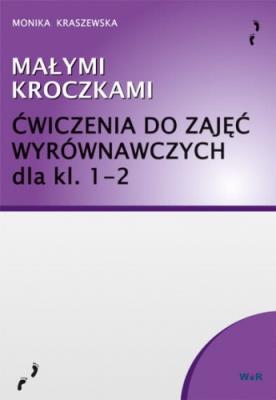 MONIKA KRASZEWSKA

MAŁYMI KROCZKAMI

ĆWICZENIA DO ZAJĘĆ WYRÓWNAWCZYCH dla kl. 1–2

W&R